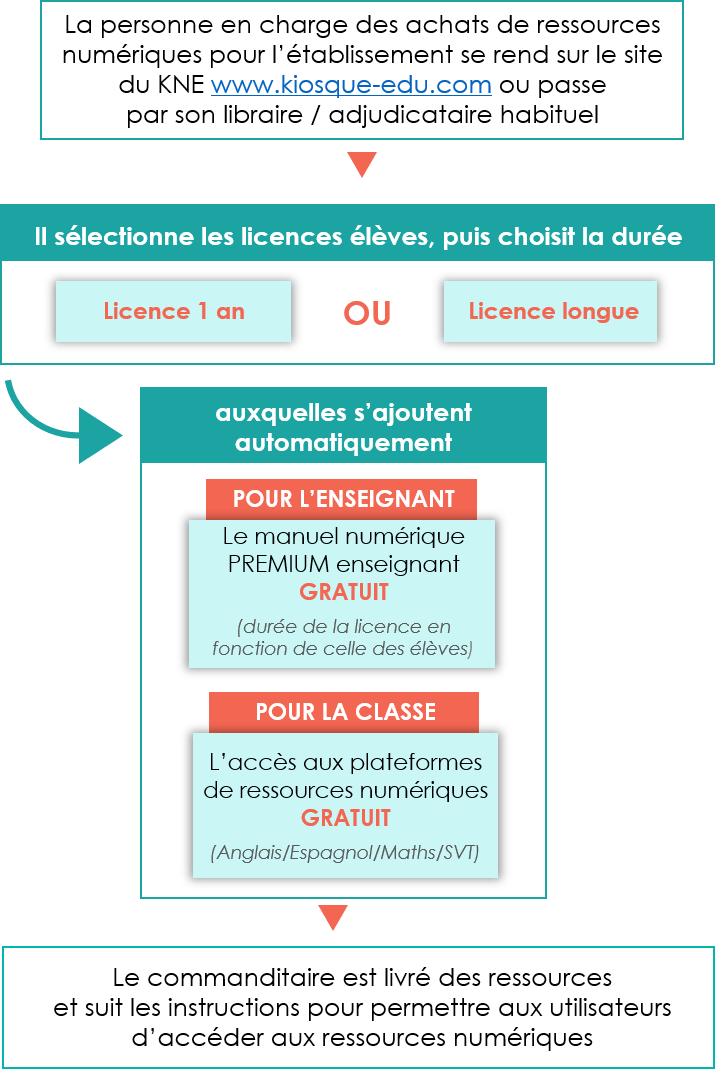 La personne en charge des achats de ressources numériques pour l'établissement se rend sur le site du KNE www.kiosque-edu.com ou passe par son libraire / adjudicataire habituel

Il sélectionne les licences élèves, puis choisit la durée

Licence 1 an

OU

Licence longue

auxquelles s'ajoutent automatiquement

POUR L'ENSEIGNANT

Le manuel numérique PREMIUM enseignant GRATUIT

(durée de la licence en fonction de celle des élèves)

POUR LA CLASSE

L'accès aux plateformes de ressources numériques GRATUIT

(Anglais/Espagnol/Maths/SVT)

Le commanditaire est livré des ressources et suit les instructions pour permettre aux utilisateurs d'accéder aux ressources numériques